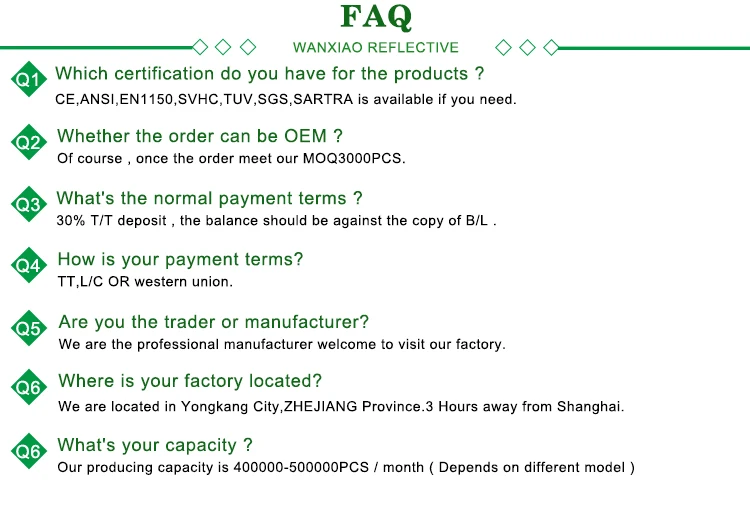 FAQ

WANXIAO REFLECTIVE

Q1 Which certification do you have for the products ?
CE,ANSI,EN1150,SVHC,TUV,SGS,SARTRA is available if you need.

Q2 Whether the order can be OEM ?
Of course , once the order meet our MOQ3000PCS.

Q3 What's the normal payment terms ?
30% T/T deposit , the balance should be against the copy of B/L .

Q4 How is your payment terms?
TT,L/C OR western union.

Q5 Are you the trader or manufacturer?
We are the professional manufacturer welcome to visit our factory.

Q6 Where is your factory located?
We are located in Yongkang City,ZHEJIANG Province.3 Hours away from Shanghai.

Q6 What's your capacity ?
Our producing capacity is 400000-500000PCS / month ( Depends on different model )